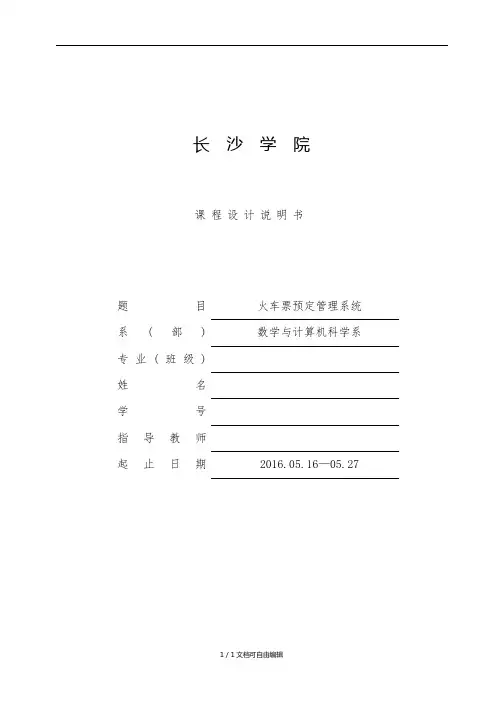 长沙学院

课程设计说明书

题目 火车票预定管理系统
系（部） 数学与计算机科学系
专业（班级） ____
姓名 ____
学号 ____
指导教师 ____
起止日期 2016.05.16—05.27

1 / 1文档可自由编辑